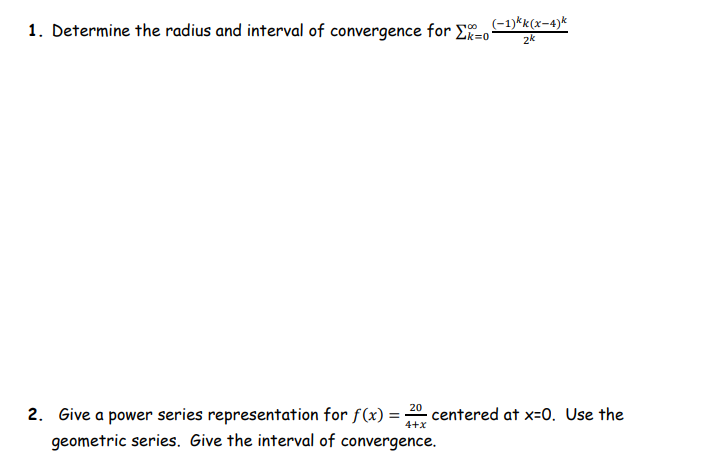 1. Determine the radius and interval of convergence for $\sum_{k=0}^{\infty} \frac{(-1)^k k(x-4)^k}{2^k}$

2. Give a power series representation for $f(x) = \frac{20}{4+x}$ centered at x=0. Use the geometric series. Give the interval of convergence.